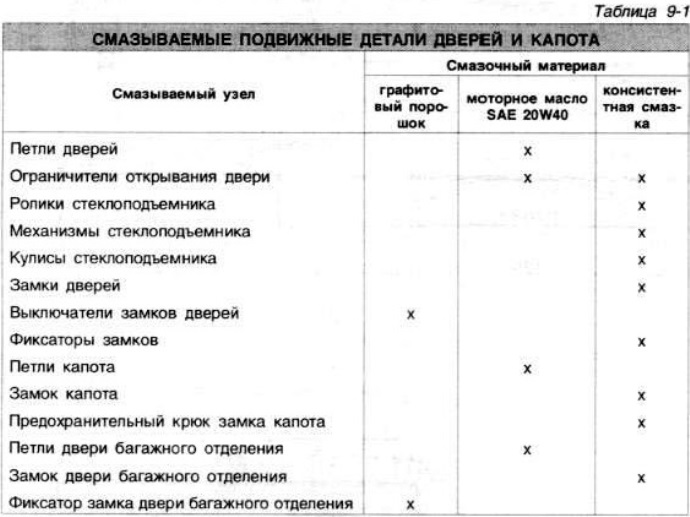 Таблица 9-1

СМАЗЫВАЕМЫЕ ПОДВИЖНЫЕ ДЕТАЛИ ДВЕРЕЙ И КАПОТА

| Смазываемый узел | Смазочный материал: графитовый порошок | Смазочный материал: моторное масло SAE 20W40 | Смазочный материал: консистентная смазка |
|---|---|---|---|
| Петли дверей | | x | |
| Ограничители открывания двери | | x | x |
| Ролики стеклоподъемника | | | x |
| Механизмы стеклоподъемника | | | x |
| Кулисы стеклоподъемника | | | x |
| Замки дверей | | | x |
| Выключатели замков дверей | x | | |
| Фиксаторы замков | | | x |
| Петли капота | | x | |
| Замок капота | | | x |
| Предохранительный крюк замка капота | | | x |
| Петли двери багажного отделения | | x | |
| Замок двери багажного отделения | | | x |
| Фиксатор замка двери багажного отделения | x | | |